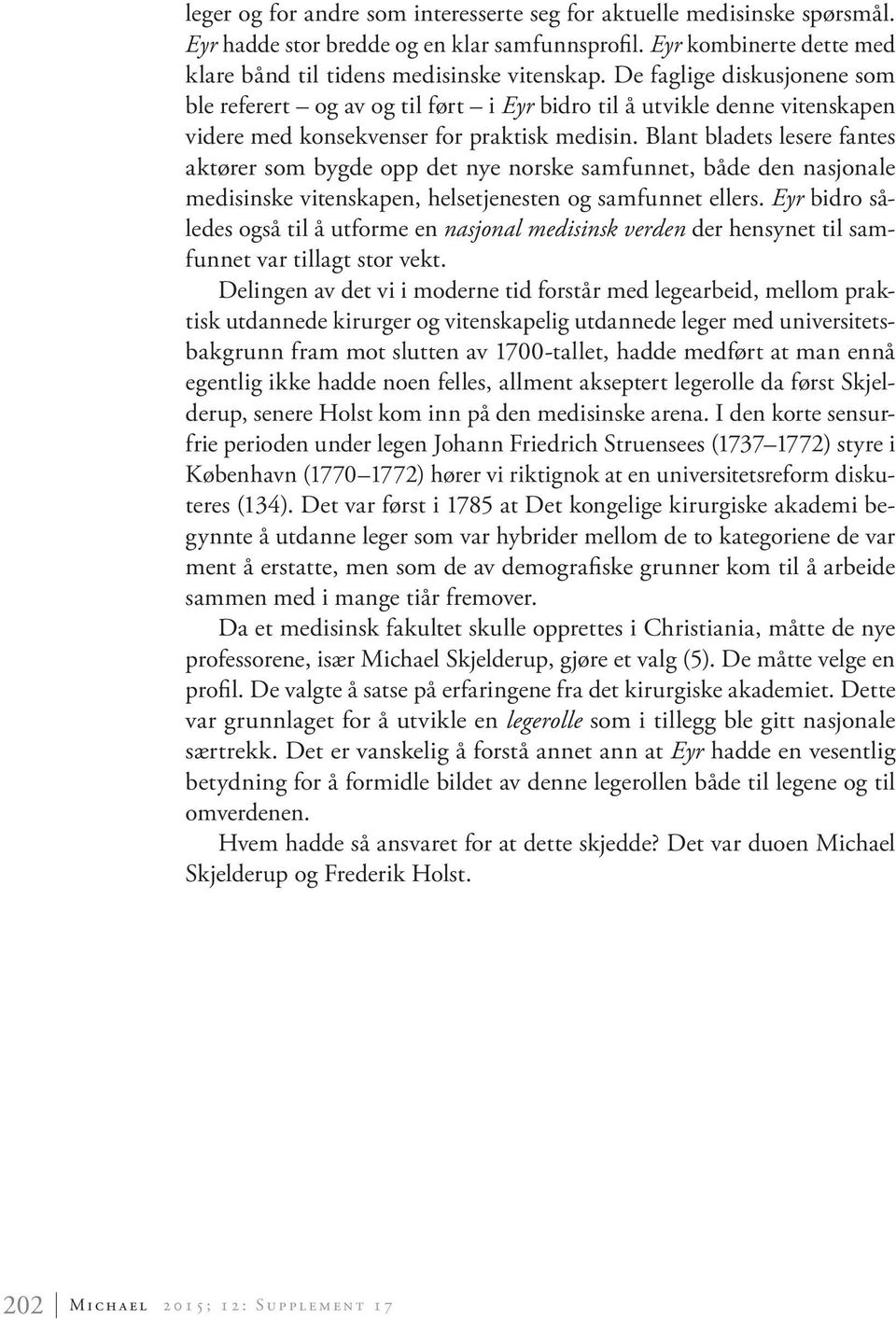 leger og for andre som interesserte seg for aktuelle medisinske spørsmål. Eyr hadde stor bredde og en klar samfunnsprofil. Eyr kombinerte dette med klare bånd til tidens medisinske vitenskap. De faglige diskusjonene som ble referert – og av og til ført – i Eyr bidro til å utvikle denne vitenskapen videre med konsekvenser for praktisk medisin. Blant bladets lesere fantes aktører som bygde opp det nye norske samfunnet, både den nasjonale medisinske vitenskapen, helsetjenesten og samfunnet ellers. Eyr bidro således også til å utforme en nasjonal medisinsk verden der hensynet til samfunnet var tillagt stor vekt.

Delingen av det vi i moderne tid forstår med legearbeid, mellom praktisk utdannede kirurger og vitenskapelig utdannede leger med universitetsbakgrunn fram mot slutten av 1700-tallet, hadde medført at man ennå egentlig ikke hadde noen felles, allment akseptert legerolle da først Skjelderup, senere Holst kom inn på den medisinske arena. I den korte sensurfrie perioden under legen Johann Friedrich Struensees (1737–1772) styre i København (1770–1772) hører vi riktignok at en universitetsreform diskuteres (134). Det var først i 1785 at Det kongelige kirurgiske akademi begynnte å utdanne leger som var hybrider mellom de to kategoriene de var ment å erstatte, men som de av demografiske grunner kom til å arbeide sammen med i mange tiår fremover.

Da et medisinsk fakultet skulle opprettes i Christiania, måtte de nye professorene, især Michael Skjelderup, gjøre et valg (5). De måtte velge en profil. De valgte å satse på erfaringene fra det kirurgiske akademiet. Dette var grunnlaget for å utvikle en legerolle som i tillegg ble gitt nasjonale særtrekk. Det er vanskelig å forstå annet ann at Eyr hadde en vesentlig betydning for å formidle bildet av denne legerollen både til legene og til omverdenen.

Hvem hadde så ansvaret for at dette skjedde? Det var duoen Michael Skjelderup og Frederik Holst.

202 Michael 2015; 12: Supplement 17